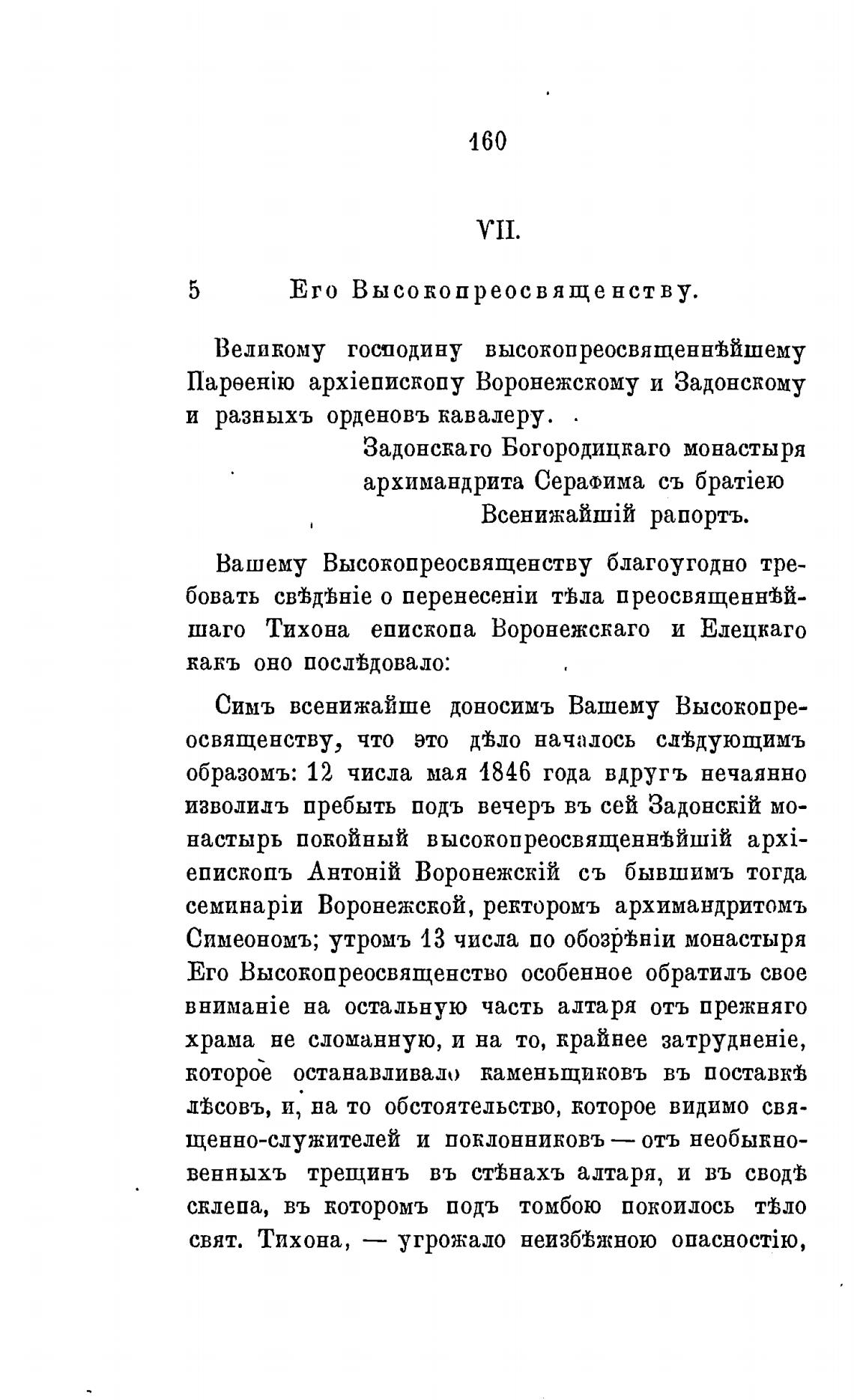 160

VII.

5 Его Высокопреосвященству.

Великому господину высокопреосвященнѣйшему Парѳенію архіепископу Воронежскому и Задонскому и разныхъ орденовъ кавалеру.

Задонскаго Богородицкаго монастыря архимандрита Серафима съ братіею
Всенижайшій рапортъ.

Вашему Высокопреосвященству благоугодно требовать свѣдѣніе о перенесеніи тѣла преосвященнѣйшаго Тихона епископа Воронежскаго и Елецкаго какъ оно послѣдовало:

Симъ всенижайше доносимъ Вашему Высокопреосвященству, что это дѣло началось слѣдующимъ образомъ: 12 числа мая 1846 года вдругъ нечаянно изволилъ пребыть подъ вечеръ въ сей Задонскій монастырь покойный высокопреосвященнѣйшій архіепископъ Антоній Воронежскій съ бывшимъ тогда семинаріи Воронежской, ректоромъ архимандритомъ Симеономъ; утромъ 13 числа по обозрѣніи монастыря Его Высокопреосвященство особенное обратилъ свое вниманіе на остальную часть алтаря отъ прежняго храма не сломанную, и на то, крайнее затрудненіе, которое останавливало каменьщиковъ въ поставкѣ лѣсовъ, и, на то обстоятельство, которое видимо священно-служителей и поклонниковъ — отъ необыкновенныхъ трещинъ въ стѣнахъ алтаря, и въ сводѣ склепа, въ которомъ подъ томбою покоилось тѣло свят. Тихона, — угрожало неизбѣжною опасностію,